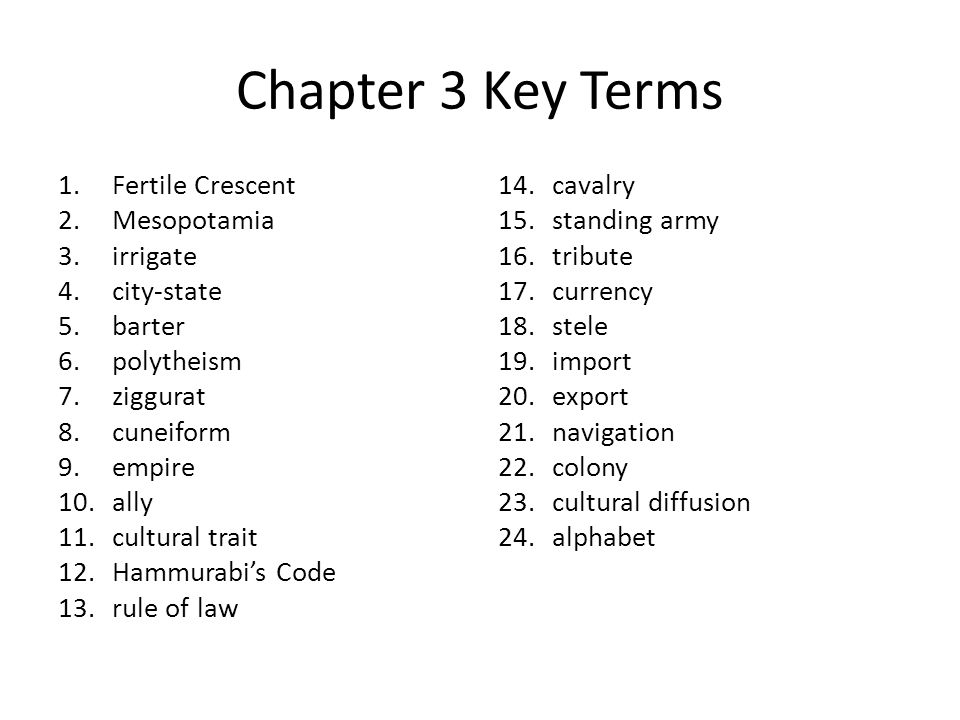 Chapter 3 Key Terms

1. Fertile Crescent
2. Mesopotamia
3. irrigate
4. city-state
5. barter
6. polytheism
7. ziggurat
8. cuneiform
9. empire
10. ally
11. cultural trait
12. Hammurabi's Code
13. rule of law

14. cavalry
15. standing army
16. tribute
17. currency
18. stele
19. import
20. export
21. navigation
22. colony
23. cultural diffusion
24. alphabet